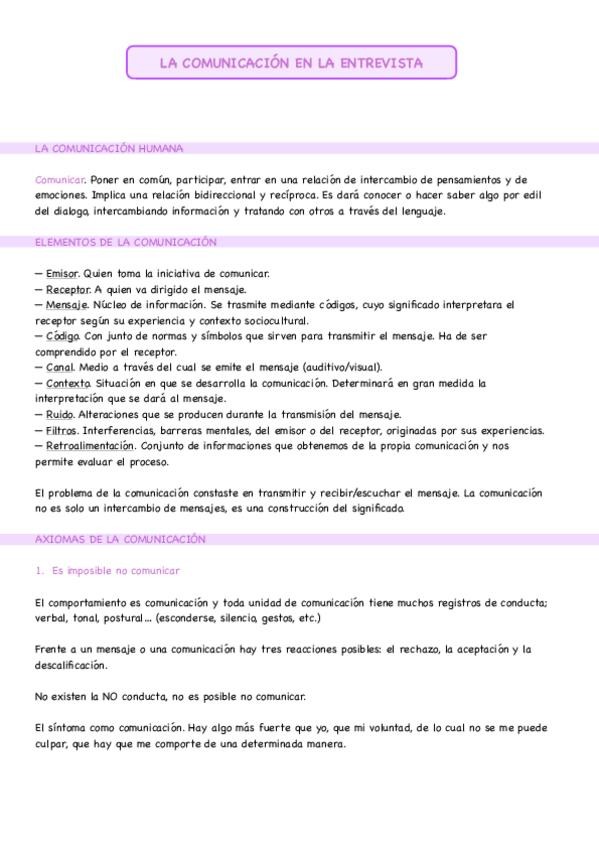 LA COMUNICACIÓN EN LA ENTREVISTA

LA COMUNICACIÓN HUMANA

Comunicar. Poner en común, participar, entrar en una relación de intercambio de pensamientos y de emociones. Implica una relación bidireccional y recíproca. Es dará conocer o hacer saber algo por edil del dialogo, intercambiando información y tratando con otros a través del lenguaje.

ELEMENTOS DE LA COMUNICACIÓN

— Emisor. Quien toma la iniciativa de comunicar.
— Receptor. A quien va dirigido el mensaje.
— Mensaje. Núcleo de información. Se trasmite mediante códigos, cuyo significado interpretara el receptor según su experiencia y contexto sociocultural.
— Código. Con junto de normas y símbolos que sirven para transmitir el mensaje. Ha de ser comprendido por el receptor.
— Canal. Medio a través del cual se emite el mensaje (auditivo/visual).
— Contexto. Situación en que se desarrolla la comunicación. Determinará en gran medida la interpretación que se dará al mensaje.
— Ruido. Alteraciones que se producen durante la transmisión del mensaje.
— Filtros. Interferencias, barreras mentales, del emisor o del receptor, originadas por sus experiencias.
— Retroalimentación. Conjunto de informaciones que obtenemos de la propia comunicación y nos permite evaluar el proceso.

El problema de la comunicación constaste en transmitir y recibir/escuchar el mensaje. La comunicación no es solo un intercambio de mensajes, es una construcción del significado.

AXIOMAS DE LA COMUNICACIÓN

1. Es imposible no comunicar

El comportamiento es comunicación y toda unidad de comunicación tiene muchos registros de conducta; verbal, tonal, postural... (esconderse, silencio, gestos, etc.)

Frente a un mensaje o una comunicación hay tres reacciones posibles: el rechazo, la aceptación y la descalificación.

No existen la NO conducta, no es posible no comunicar.

El síntoma como comunicación. Hay algo más fuerte que yo, que mi voluntad, de lo cual no se me puede culpar, que hay que me comporte de una determinada manera.